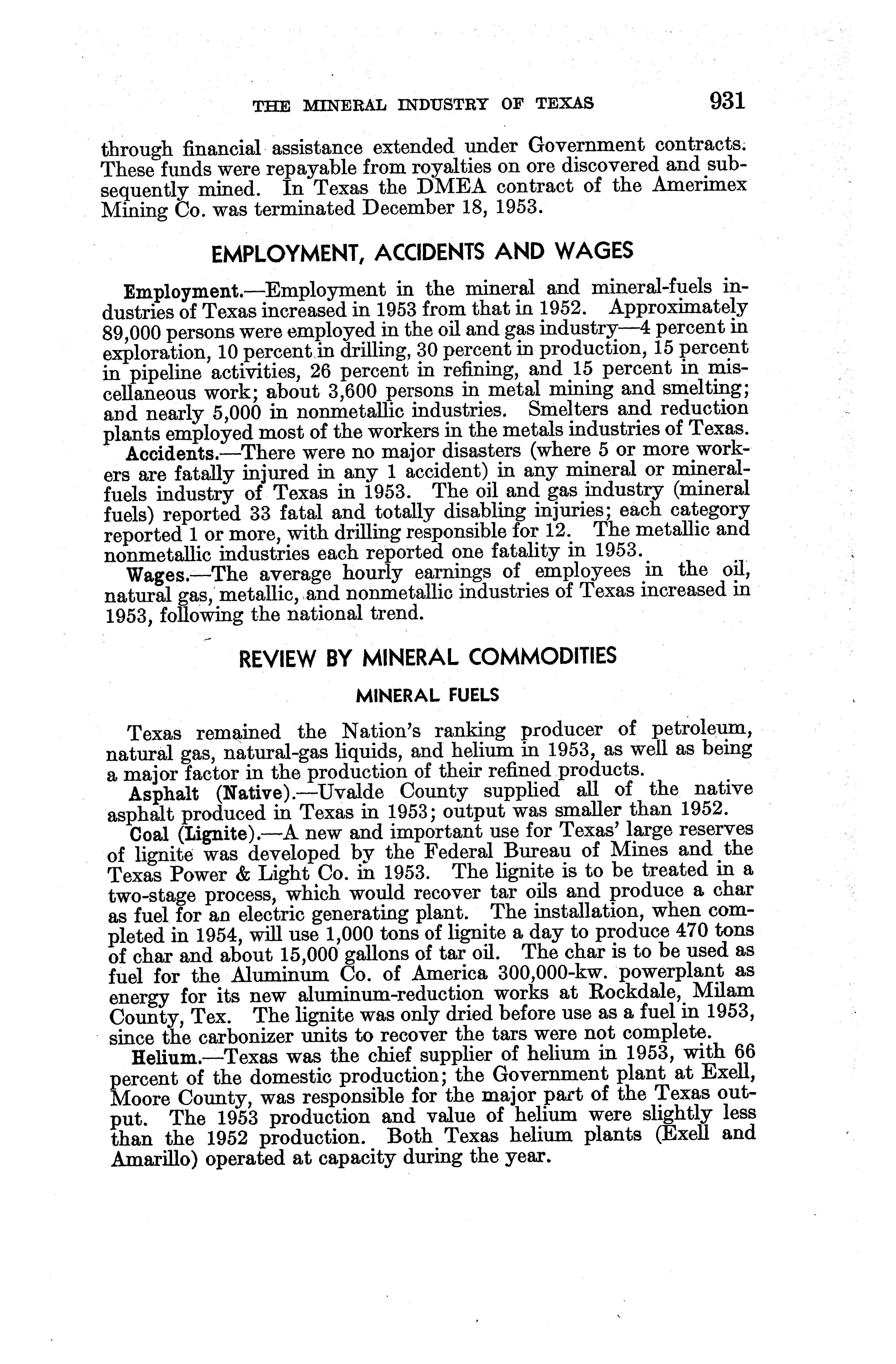 THE MINERAL INDUSTRY OF TEXAS 931

through financial assistance extended under Government contracts. These funds were repayable from royalties on ore discovered and subsequently mined. In Texas the DMEA contract of the Amerimex Mining Co. was terminated December 18, 1953.

EMPLOYMENT, ACCIDENTS AND WAGES

Employment.—Employment in the mineral and mineral-fuels industries of Texas increased in 1953 from that in 1952. Approximately 89,000 persons were employed in the oil and gas industry—4 percent in exploration, 10 percent in drilling, 30 percent in production, 15 percent in pipeline activities, 26 percent in refining, and 15 percent in miscellaneous work; about 3,600 persons in metal mining and smelting; and nearly 5,000 in nonmetallic industries. Smelters and reduction plants employed most of the workers in the metals industries of Texas.

Accidents.—There were no major disasters (where 5 or more workers are fatally injured in any 1 accident) in any mineral or mineral-fuels industry of Texas in 1953. The oil and gas industry (mineral fuels) reported 33 fatal and totally disabling injuries; each category reported 1 or more, with drilling responsible for 12. The metallic and nonmetallic industries each reported one fatality in 1953.

Wages.—The average hourly earnings of employees in the oil, natural gas, metallic, and nonmetallic industries of Texas increased in 1953, following the national trend.

REVIEW BY MINERAL COMMODITIES

MINERAL FUELS

Texas remained the Nation's ranking producer of petroleum, natural gas, natural-gas liquids, and helium in 1953, as well as being a major factor in the production of their refined products.

Asphalt (Native).—Uvalde County supplied all of the native asphalt produced in Texas in 1953; output was smaller than 1952.

Coal (Lignite).—A new and important use for Texas' large reserves of lignite was developed by the Federal Bureau of Mines and the Texas Power & Light Co. in 1953. The lignite is to be treated in a two-stage process, which would recover tar oils and produce a char as fuel for an electric generating plant. The installation, when completed in 1954, will use 1,000 tons of lignite a day to produce 470 tons of char and about 15,000 gallons of tar oil. The char is to be used as fuel for the Aluminum Co. of America 300,000-kw. powerplant as energy for its new aluminum-reduction works at Rockdale, Milam County, Tex. The lignite was only dried before use as a fuel in 1953, since the carbonizer units to recover the tars were not complete.

Helium.—Texas was the chief supplier of helium in 1953, with 66 percent of the domestic production; the Government plant at Exell, Moore County, was responsible for the major part of the Texas output. The 1953 production and value of helium were slightly less than the 1952 production. Both Texas helium plants (Exell and Amarillo) operated at capacity during the year.